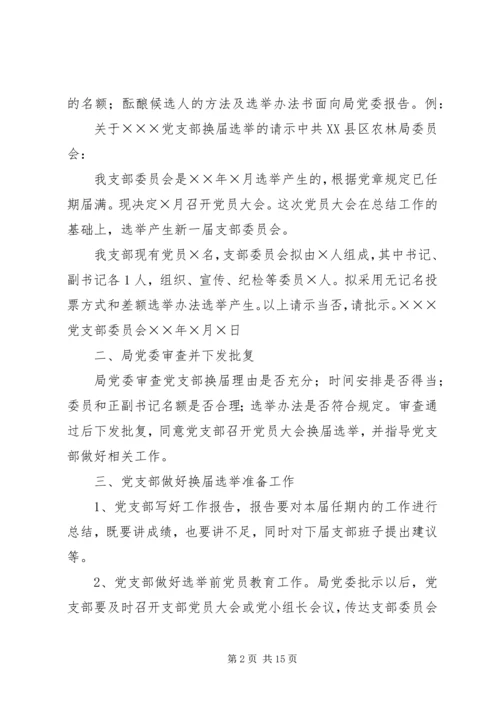 的名额；酝酿候选人的方法及选举办法书面向局党委报告。例：

关于×××党支部换届选举的请示中共XX县区农林局委员会：

我支部委员会是××年×月选举产生的，根据党章规定已任期届满。现决定×月召开党员大会。这次党员大会在总结工作的基础上，选举产生新一届支部委员会。

我支部现有党员×名，支部委员会拟由×人组成，其中书记、副书记各1人，组织、宣传、纪检等委员×人。拟采用无记名投票方式和差额选举办法选举产生。以上请示当否，请批示。×××党支部委员会××年×月×日

二、局党委审查并下发批复

局党委审查党支部换届理由是否充分；时间安排是否得当；委员和正副书记名额是否合理；选举办法是否符合规定。审查通过后下发批复，同意党支部召开党员大会换届选举，并指导党支部做好相关工作。

三、党支部做好换届选举准备工作

1、党支部写好工作报告，报告要对本届任期内的工作进行总结，既要讲成绩，也要讲不足，同时对下届支部班子提出建议等。

2、党支部做好选举前党员教育工作。局党委批示以后，党支部要及时召开支部党员大会或党小组长会议，传达支部委员会

第2页 共15页